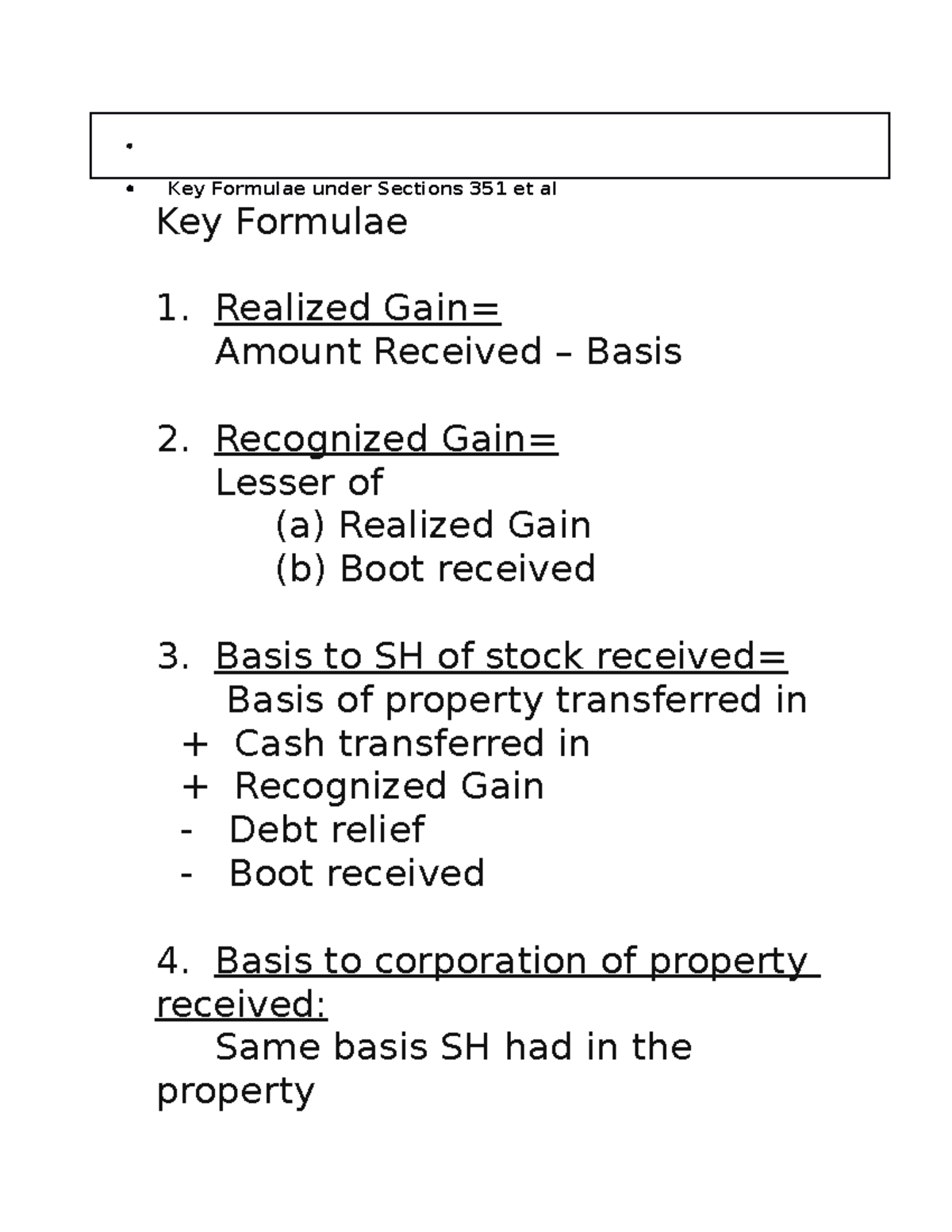 •

• Key Formulae under Sections 351 et al

Key Formulae

1. Realized Gain=
Amount Received – Basis

2. Recognized Gain=
Lesser of
(a) Realized Gain
(b) Boot received

3. Basis to SH of stock received=
Basis of property transferred in
+ Cash transferred in
+ Recognized Gain
- Debt relief
- Boot received

4. Basis to corporation of property received:
Same basis SH had in the property